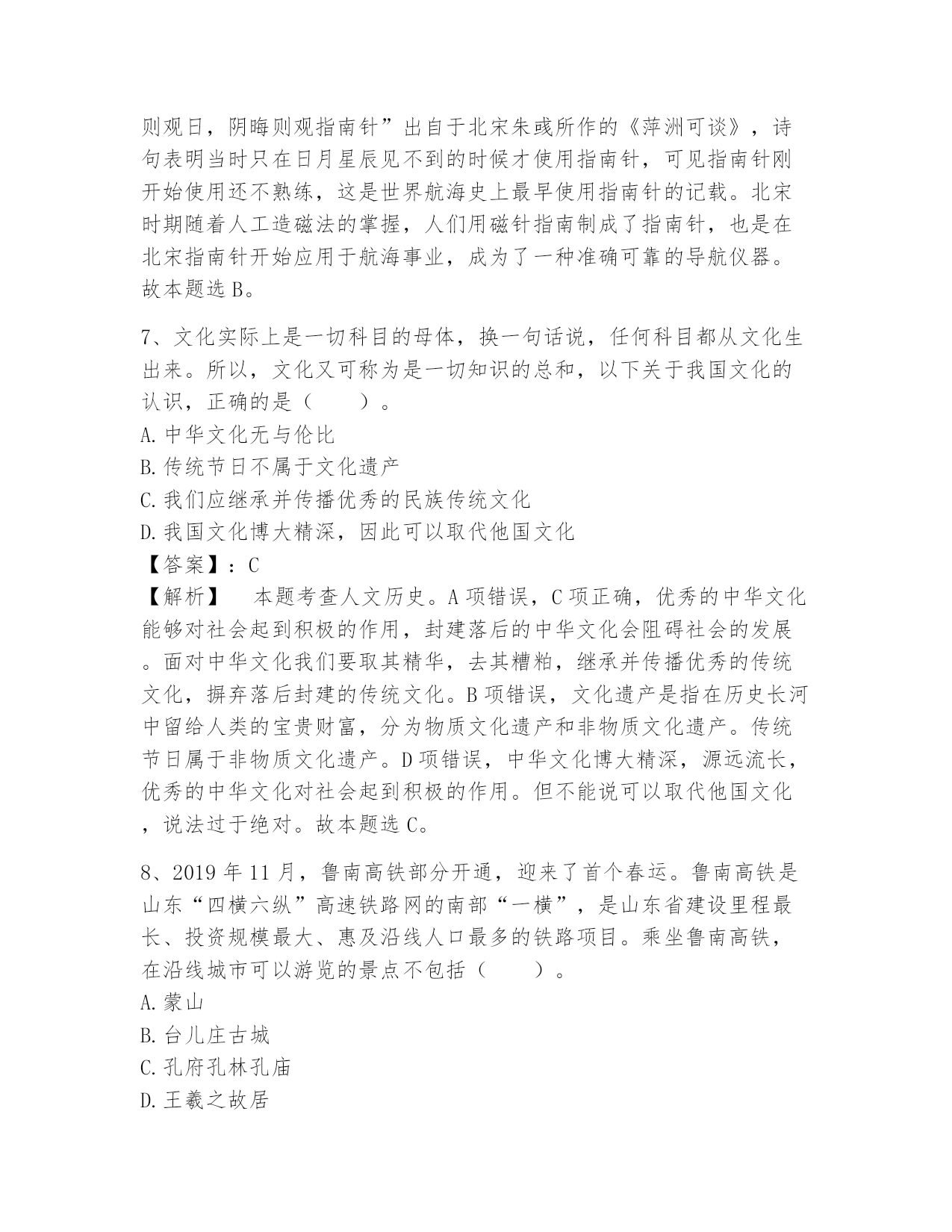 则观日，阴晦则观指南针”出自于北宋朱彧所作的《萍洲可谈》，诗句表明当时只在日月星辰见不到的时候才使用指南针，可见指南针刚开始使用还不熟练，这是世界航海史上最早使用指南针的记载。北宋时期随着人工造磁法的掌握，人们用磁针指南制成了指南针，也是在北宋指南针开始应用于航海事业，成为了一种准确可靠的导航仪器。故本题选 B。

7、文化实际上是一切科目的母体，换一句话说，任何科目都从文化生出来。所以，文化又可称为是一切知识的总和，以下关于我国文化的认识，正确的是（　　）。
A. 中华文化无与伦比
B. 传统节日不属于文化遗产
C. 我们应继承并传播优秀的民族传统文化
D. 我国文化博大精深，因此可以取代他国文化
【答案】：C
【解析】　本题考查人文历史。A 项错误，C 项正确，优秀的中华文化能够对社会起到积极的作用，封建落后的中华文化会阻碍社会的发展。面对中华文化我们要取其精华，去其糟粕，继承并传播优秀的传统文化，摒弃落后封建的传统文化。B 项错误，文化遗产是指在历史长河中留给人类的宝贵财富，分为物质文化遗产和非物质文化遗产。传统节日属于非物质文化遗产。D 项错误，中华文化博大精深，源远流长，优秀的中华文化对社会起到积极的作用。但不能说可以取代他国文化，说法过于绝对。故本题选 C。

8、2019 年 11 月，鲁南高铁部分开通，迎来了首个春运。鲁南高铁是山东“四横六纵”高速铁路网的南部“一横”，是山东省建设里程最长、投资规模最大、惠及沿线人口最多的铁路项目。乘坐鲁南高铁，在沿线城市可以游览的景点不包括（　　）。
A. 蒙山
B. 台儿庄古城
C. 孔府孔林孔庙
D. 王羲之故居